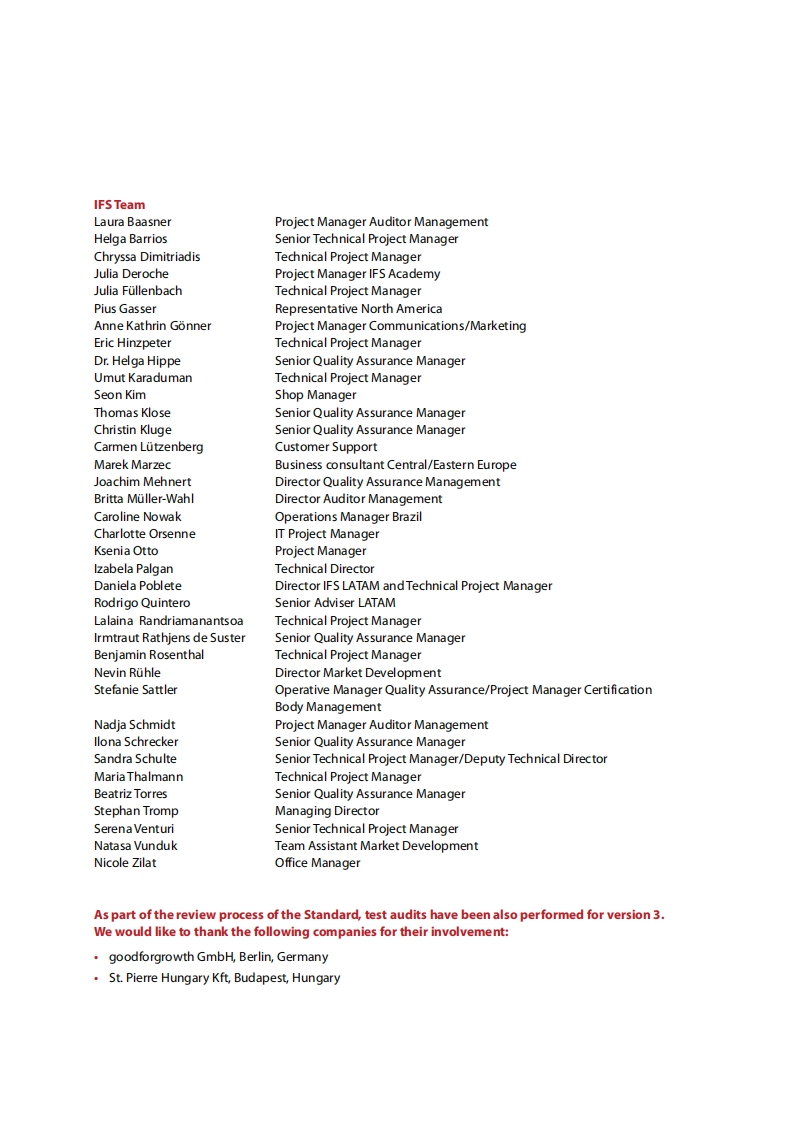 IFS Team

| | |
|---|---|
| Laura Baasner | Project Manager Auditor Management |
| Helga Barrios | Senior Technical Project Manager |
| Chryssa Dimitriadis | Technical Project Manager |
| Julia Deroche | Project Manager IFS Academy |
| Julia Füllenbach | Technical Project Manager |
| Pius Gasser | Representative North America |
| Anne Kathrin Gönner | Project Manager Communications/Marketing |
| Eric Hinzpeter | Technical Project Manager |
| Dr. Helga Hippe | Senior Quality Assurance Manager |
| Umut Karaduman | Technical Project Manager |
| Seon Kim | Shop Manager |
| Thomas Klose | Senior Quality Assurance Manager |
| Christin Kluge | Senior Quality Assurance Manager |
| Carmen Lützenberg | Customer Support |
| Marek Marzec | Business consultant Central/Eastern Europe |
| Joachim Mehnert | Director Quality Assurance Management |
| Britta Müller-Wahl | Director Auditor Management |
| Caroline Nowak | Operations Manager Brazil |
| Charlotte Orsenne | IT Project Manager |
| Ksenia Otto | Project Manager |
| Izabela Palgan | Technical Director |
| Daniela Poblete | Director IFS LATAM and Technical Project Manager |
| Rodrigo Quintero | Senior Adviser LATAM |
| Lalaina Randriamanantsoa | Technical Project Manager |
| Irmtraut Rathjens de Suster | Senior Quality Assurance Manager |
| Benjamin Rosenthal | Technical Project Manager |
| Nevin Rühle | Director Market Development |
| Stefanie Sattler | Operative Manager Quality Assurance/Project Manager Certification Body Management |
| Nadja Schmidt | Project Manager Auditor Management |
| Ilona Schrecker | Senior Quality Assurance Manager |
| Sandra Schulte | Senior Technical Project Manager/Deputy Technical Director |
| Maria Thalmann | Technical Project Manager |
| Beatriz Torres | Senior Quality Assurance Manager |
| Stephan Tromp | Managing Director |
| Serena Venturi | Senior Technical Project Manager |
| Natasa Vunduk | Team Assistant Market Development |
| Nicole Zilat | Office Manager |

As part of the review process of the Standard, test audits have been also performed for version 3. We would like to thank the following companies for their involvement:

• goodforgrowth GmbH, Berlin, Germany
• St. Pierre Hungary Kft, Budapest, Hungary